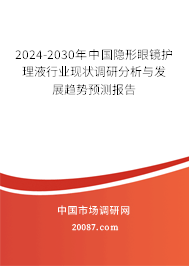 2024-2030年中国隐形眼镜护理液行业现状调研分析与发展趋势预测报告

中国市场调研网

20087.com